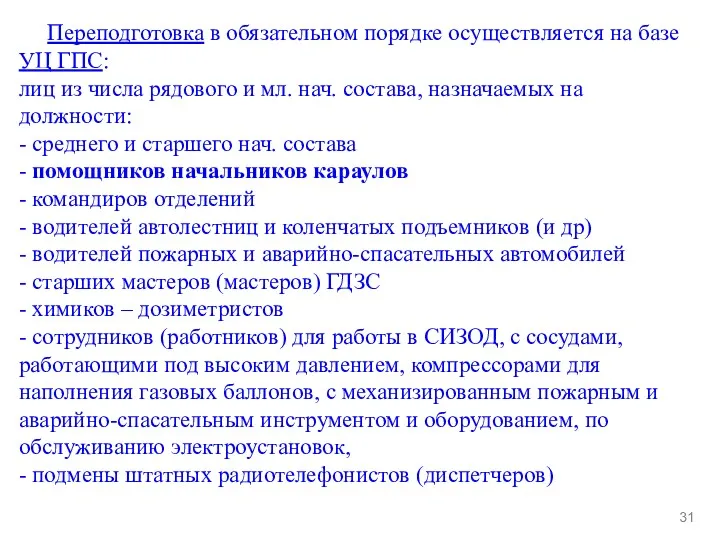 Переподготовка в обязательном порядке осуществляется на базе УЦ ГПС:
лиц из числа рядового и мл. нач. состава, назначаемых на должности:
- среднего и старшего нач. состава
- помощников начальников караулов
- командиров отделений
- водителей автолестниц и коленчатых подъемников (и др)
- водителей пожарных и аварийно-спасательных автомобилей
- старших мастеров (мастеров) ГДЗС
- химиков – дозиметристов
- сотрудников (работников) для работы в СИЗОД, с сосудами, работающими под высоким давлением, компрессорами для наполнения газовых баллонов, с механизированным пожарным и аварийно-спасательным инструментом и оборудованием, по обслуживанию электроустановок,
- подмены штатных радиотелефонистов (диспетчеров)

31